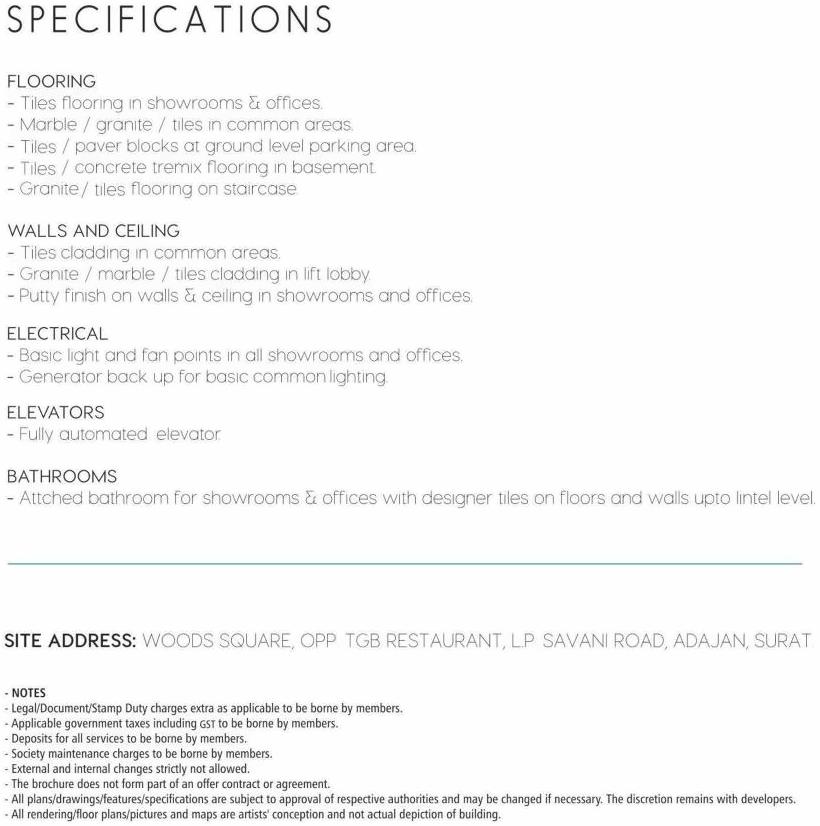 SPECIFICATIONS

FLOORING
- Tiles flooring in showrooms & offices.
- Marble / granite / tiles in common areas.
- Tiles / paver blocks at ground level parking area.
- Tiles / concrete tremix flooring in basement.
- Granite / tiles flooring on staircase.

WALLS AND CEILING
- Tiles cladding in common areas.
- Granite / marble / tiles cladding in lift lobby.
- Putty finish on walls & ceiling in showrooms and offices.

ELECTRICAL
- Basic light and fan points in all showrooms and offices.
- Generator back up for basic common lighting.

ELEVATORS
- Fully automated elevator.

BATHROOMS
- Attched bathroom for showrooms & offices with designer tiles on floors and walls upto lintel level.

SITE ADDRESS: WOODS SQUARE, OPP. TGB RESTAURANT, L.P. SAVANI ROAD, ADAJAN, SURAT

- NOTES
- Legal/Document/Stamp Duty charges extra as applicable to be borne by members.
- Applicable government taxes including GST to be borne by members.
- Deposits for all services to be borne by members.
- Society maintenance charges to be borne by members.
- External and internal changes strictly not allowed.
- The brochure does not form part of an offer contract or agreement.
- All plans/drawings/features/specifications are subject to approval of respective authorities and may be changed if necessary. The discretion remains with developers.
- All rendering/floor plans/pictures and maps are artists' conception and not actual depiction of building.